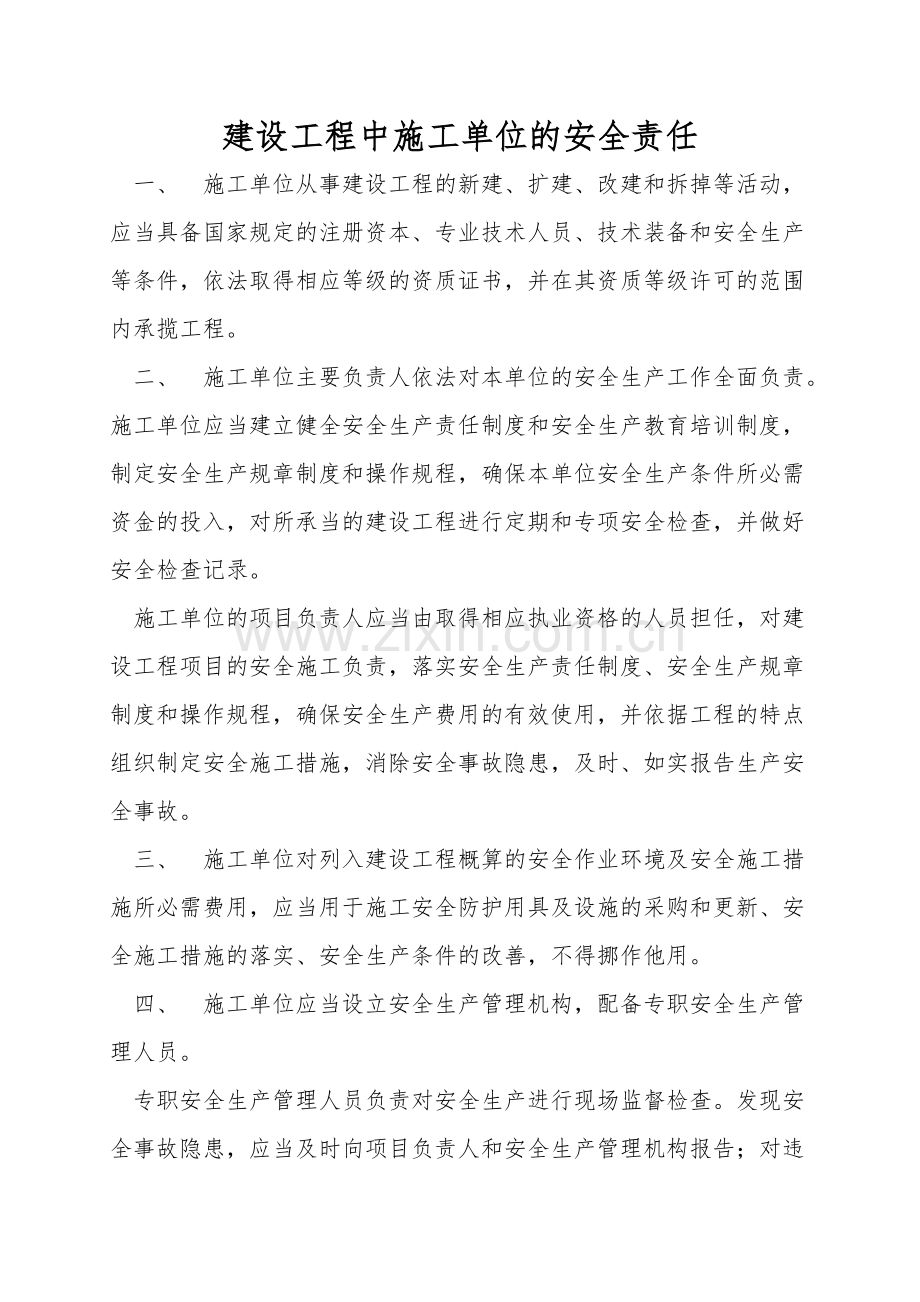 建设工程中施工单位的安全责任

一、 施工单位从事建设工程的新建、扩建、改建和拆掉等活动，应当具备国家规定的注册资本、专业技术人员、技术装备和安全生产等条件，依法取得相应等级的资质证书，并在其资质等级许可的范围内承揽工程。

二、 施工单位主要负责人依法对本单位的安全生产工作全面负责。施工单位应当建立健全安全生产责任制度和安全生产教育培训制度，制定安全生产规章制度和操作规程，确保本单位安全生产条件所必需资金的投入，对所承当的建设工程进行定期和专项安全检查，并做好安全检查记录。

施工单位的项目负责人应当由取得相应执业资格的人员担任，对建设工程项目的安全施工负责，落实安全生产责任制度、安全生产规章制度和操作规程，确保安全生产费用的有效使用，并依据工程的特点组织制定安全施工措施，消除安全事故隐患，及时、如实报告生产安全事故。

三、 施工单位对列入建设工程概算的安全作业环境及安全施工措施所必需费用，应当用于施工安全防护用具及设施的采购和更新、安全施工措施的落实、安全生产条件的改善，不得挪作他用。

四、 施工单位应当设立安全生产管理机构，配备专职安全生产管理人员。

专职安全生产管理人员负责对安全生产进行现场监督检查。发现安全事故隐患，应当及时向项目负责人和安全生产管理机构报告；对违

www.zixin.com.cn